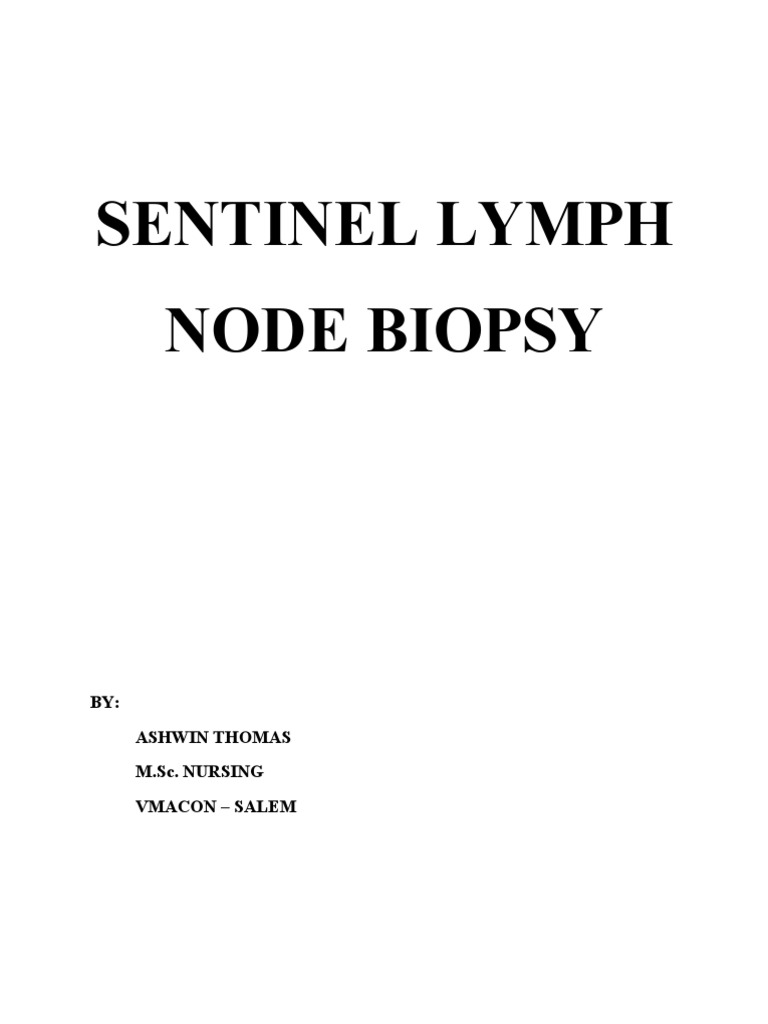 SENTINEL LYMPH NODE BIOPSY

BY:

ASHWIN THOMAS

M.Sc. NURSING

VMACON – SALEM